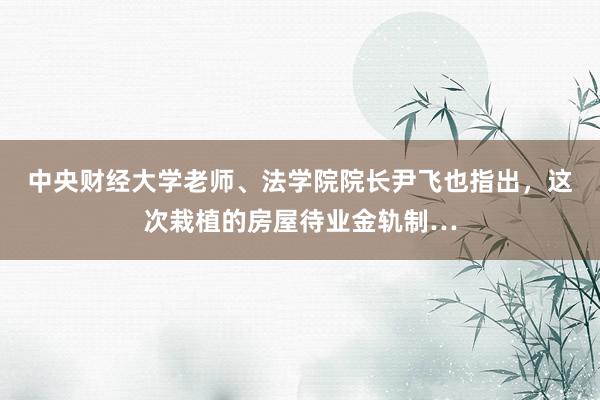 中央财经大学老师、法学院院长尹飞也指出，这次栽植的房屋待业金轨制...